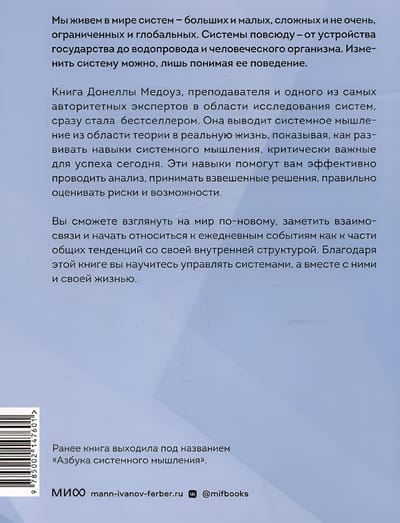 Мы живем в мире систем – больших и малых, сложных и не очень, ограниченных и глобальных. Системы повсюду – от устройства государства до водопровода и человеческого организма. Изменить систему можно, лишь понимая ее поведение.

Книга Донеллы Медоуз, преподавателя и одного из самых авторитетных экспертов в области исследования систем, сразу стала бестселлером. Она выводит системное мышление из области теории в реальную жизнь, показывая, как развивать навыки системного мышления, критически важные для успеха сегодня. Эти навыки помогут вам эффективно проводить анализ, принимать взвешенные решения, правильно оценивать риски и возможности.

Вы сможете взглянуть на мир по-новому, заметить взаимосвязи и начать относиться к ежедневным событиям как к части общих тенденций со своей внутренней структурой. Благодаря этой книге вы научитесь управлять системами, а вместе с ними и своей жизнью.

9 785002 147601 >

Ранее книга выходила под названием «Азбука системного мышления».

МИФ mann-ivanov-ferber.ru @mifbooks